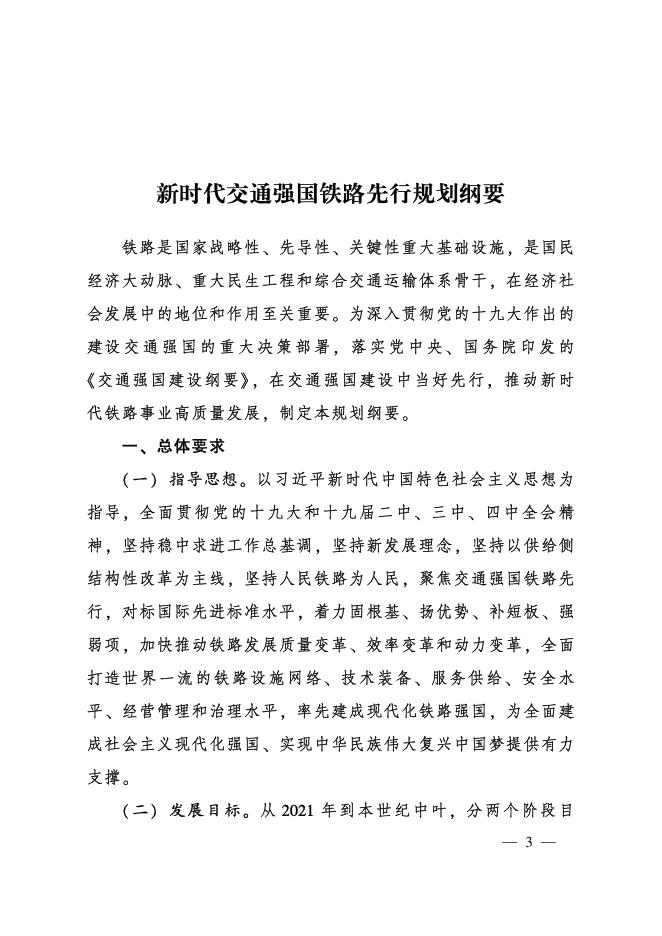 新时代交通强国铁路先行规划纲要

铁路是国家战略性、先导性、关键性重大基础设施，是国民经济大动脉、重大民生工程和综合交通运输体系骨干，在经济社会发展中的地位和作用至关重要。为深入贯彻党的十九大作出的建设交通强国的重大决策部署，落实党中央、国务院印发的《交通强国建设纲要》，在交通强国建设中当好先行，推动新时代铁路事业高质量发展，制定本规划纲要。

一、总体要求

（一）指导思想。以习近平新时代中国特色社会主义思想为指导，全面贯彻党的十九大和十九届二中、三中、四中全会精神，坚持稳中求进工作总基调，坚持新发展理念，坚持以供给侧结构性改革为主线，坚持人民铁路为人民，聚焦交通强国铁路先行，对标国际先进标准水平，着力固根基、扬优势、补短板、强弱项，加快推动铁路发展质量变革、效率变革和动力变革，全面打造世界一流的铁路设施网络、技术装备、服务供给、安全水平、经营管理和治理水平，率先建成现代化铁路强国，为全面建成社会主义现代化强国、实现中华民族伟大复兴中国梦提供有力支撑。

（二）发展目标。从 2021 年到本世纪中叶，分两个阶段目

— 3 —